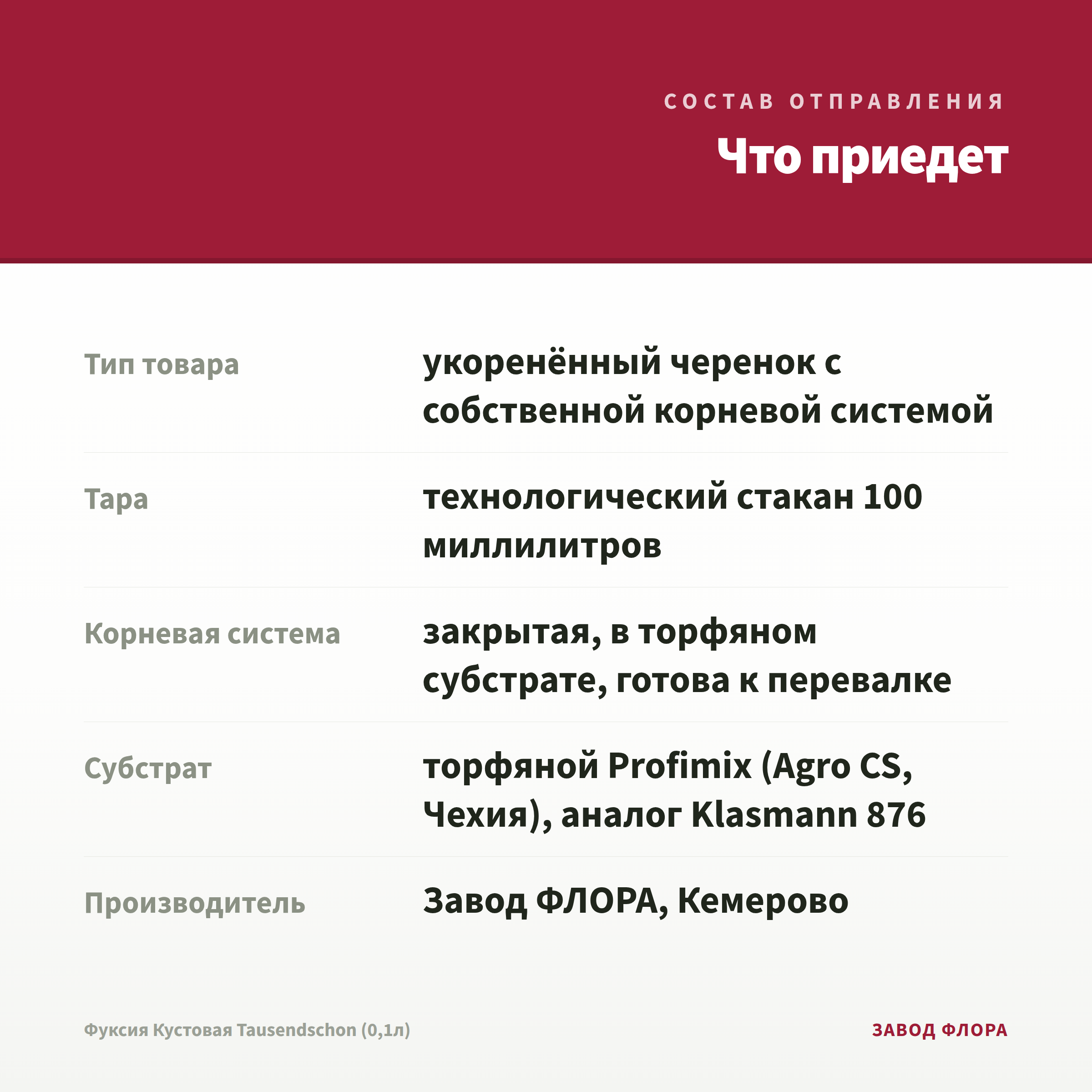 СОСТАВ ОТПРАВЛЕНИЯ

Что приедет

| | |
|---|---|
| Тип товара | укоренённый черенок с собственной корневой системой |
| Тара | технологический стакан 100 миллилитров |
| Корневая система | закрытая, в торфяном субстрате, готова к перевалке |
| Субстрат | торфяной Profimix (Agro CS, Чехия), аналог Klasmann 876 |
| Производитель | Завод ФЛОРА, Кемерово |

Фуксия Кустовая Tausendschon (0,1л)

ЗАВОД ФЛОРА